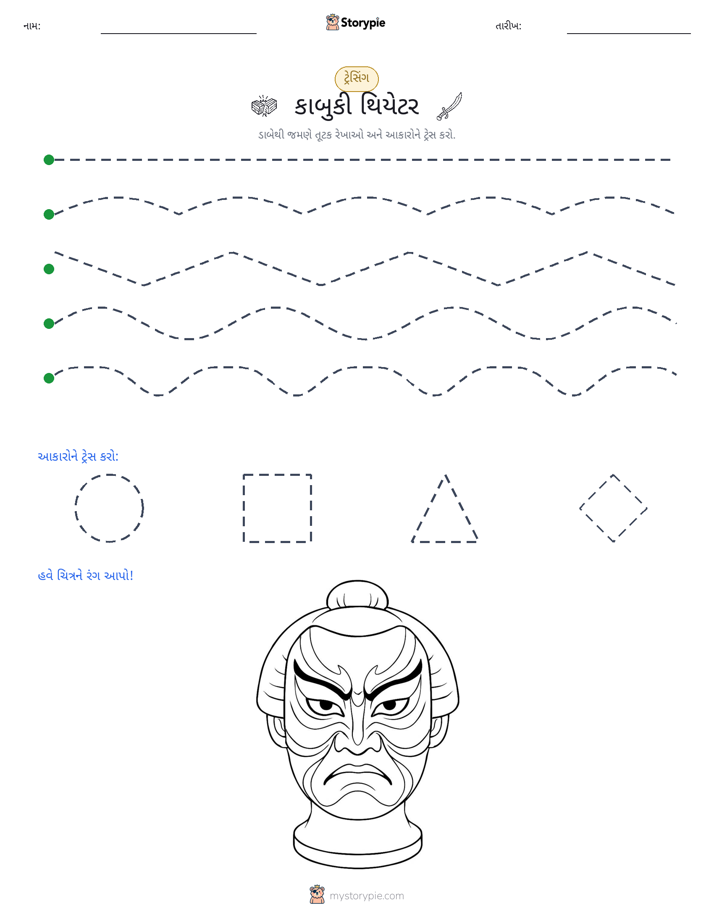 નામ: ____ Storypie તારીખ: ____

ટ્રેસિંગ

કાબુકી થિયેટર

ડાબેથી જમણે તૂટક રેખાઓ અને આકારોને ટ્રેસ કરો.

આકારોને ટ્રેસ કરો:

હવે ચિત્રને રંગ આપો!

mystorypie.com